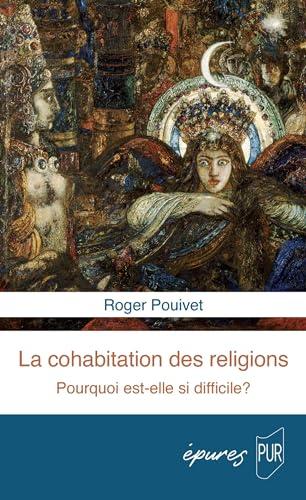 Roger Pouivet

La cohabitation des religions

Pourquoi est-elle si difficile?

épures

PUR